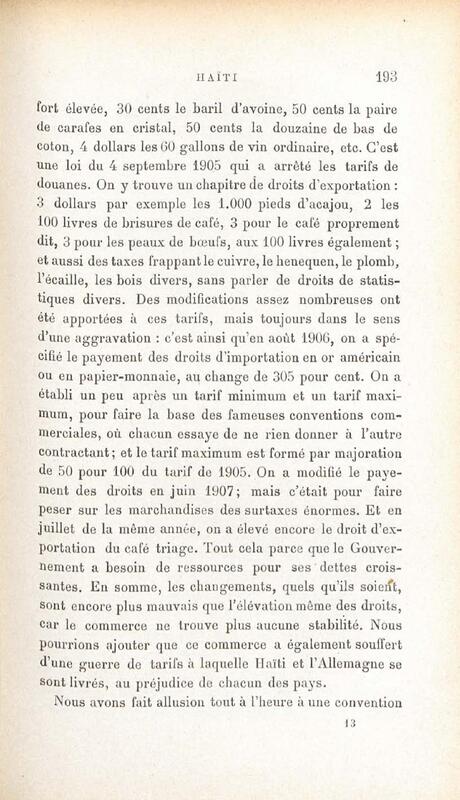 HAÏTI 193

fort élevée, 30 cents le baril d'avoine, 50 cents la paire de carafes en cristal, 50 cents la douzaine de bas de coton, 4 dollars les 60 gallons de vin ordinaire, etc. C'est une loi du 4 septembre 1905 qui a arrêté les tarifs de douanes. On y trouve un chapitre de droits d'exportation : 3 dollars par exemple les 1.000 pieds d'acajou, 2 les 100 livres de brisures de café, 3 pour le café proprement dit, 3 pour les peaux de bœufs, aux 100 livres également ; et aussi des taxes frappant le cuivre, le henequen, le plomb, l'écaille, les bois divers, sans parler de droits de statistiques divers. Des modifications assez nombreuses ont été apportées à ces tarifs, mais toujours dans le sens d'une aggravation : c'est ainsi qu'en août 1906, on a spécifié le payement des droits d'importation en or américain ou en papier-monnaie, au change de 305 pour cent. On a établi un peu après un tarif minimum et un tarif maximum, pour faire la base des fameuses conventions commerciales, où chacun essaye de ne rien donner à l'autre contractant ; et le tarif maximum est formé par majoration de 50 pour 100 du tarif de 1905. On a modifié le payement des droits en juin 1907 ; mais c'était pour faire peser sur les marchandises des surtaxes énormes. Et en juillet de la même année, on a élevé encore le droit d'exportation du café triage. Tout cela parce que le Gouvernement a besoin de ressources pour ses dettes croissantes. En somme, les changements, quels qu'ils soient, sont encore plus mauvais que l'élévation même des droits, car le commerce ne trouve plus aucune stabilité. Nous pourrions ajouter que ce commerce a également souffert d'une guerre de tarifs à laquelle Haïti et l'Allemagne se sont livrés, au préjudice de chacun des pays.

Nous avons fait allusion tout à l'heure à une convention

13